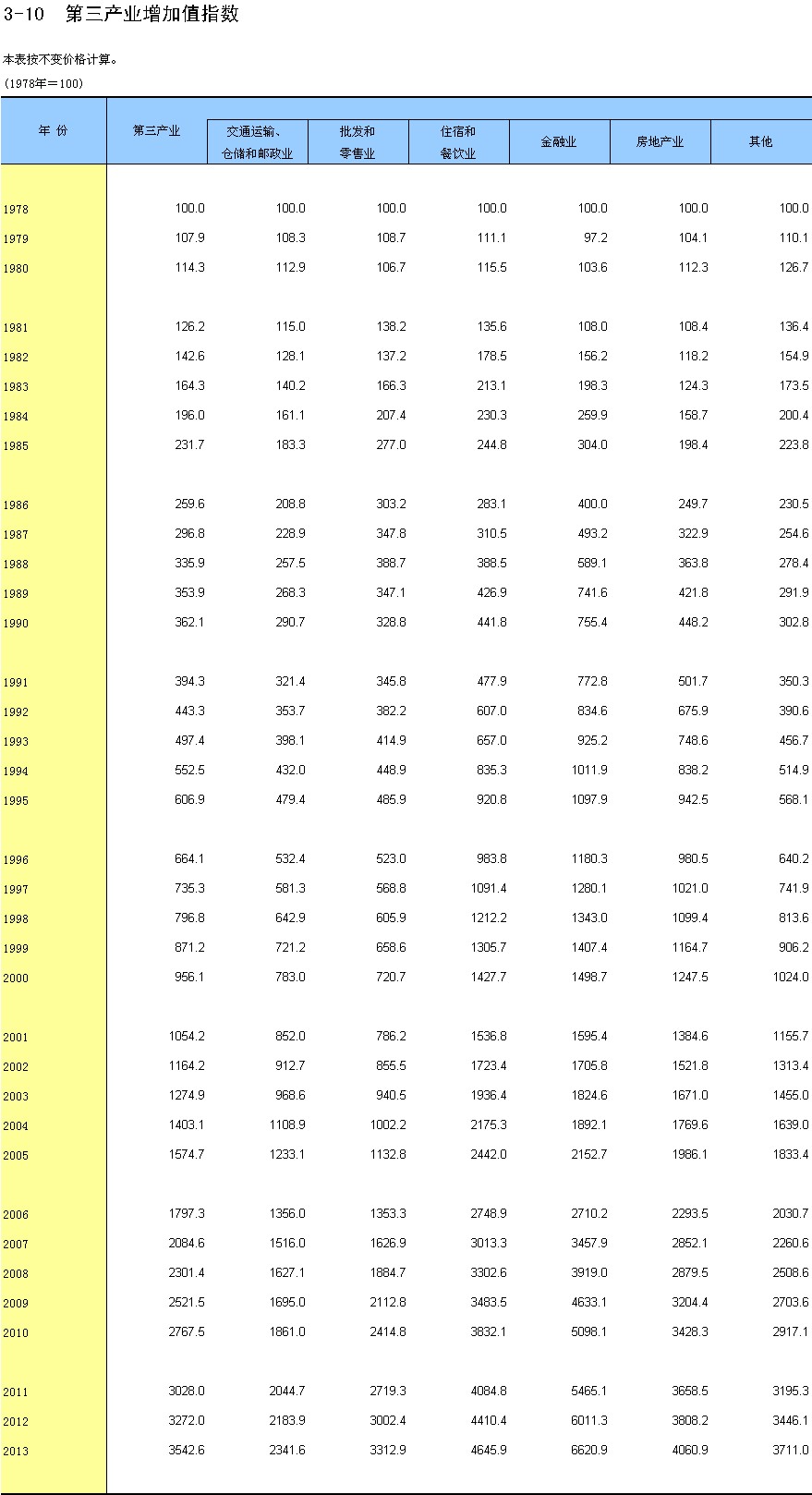 3-10 第三产业增加值指数

本表按不变价格计算。

(1978年＝100)

| 年 份 | 第三产业 | 交通运输、仓储和邮政业 | 批发和零售业 | 住宿和餐饮业 | 金融业 | 房地产业 | 其他 |
|---|---|---|---|---|---|---|---|
| 1978 | 100.0 | 100.0 | 100.0 | 100.0 | 100.0 | 100.0 | 100.0 |
| 1979 | 107.9 | 108.3 | 108.7 | 111.1 | 97.2 | 104.1 | 110.1 |
| 1980 | 114.3 | 112.9 | 106.7 | 115.5 | 103.6 | 112.3 | 126.7 |
| 1981 | 126.2 | 115.0 | 138.2 | 135.6 | 108.0 | 108.4 | 136.4 |
| 1982 | 142.6 | 128.1 | 137.2 | 178.5 | 156.2 | 118.2 | 154.9 |
| 1983 | 164.3 | 140.2 | 166.3 | 213.1 | 198.3 | 124.3 | 173.5 |
| 1984 | 196.0 | 161.1 | 207.4 | 230.3 | 259.9 | 158.7 | 200.4 |
| 1985 | 231.7 | 183.3 | 277.0 | 244.8 | 304.0 | 198.4 | 223.8 |
| 1986 | 259.6 | 208.8 | 303.2 | 283.1 | 400.0 | 249.7 | 230.5 |
| 1987 | 296.8 | 228.9 | 347.8 | 310.5 | 493.2 | 322.9 | 254.6 |
| 1988 | 335.9 | 257.5 | 388.7 | 388.5 | 589.1 | 363.8 | 278.4 |
| 1989 | 353.9 | 268.3 | 347.1 | 426.9 | 741.6 | 421.8 | 291.9 |
| 1990 | 362.1 | 290.7 | 328.8 | 441.8 | 755.4 | 448.2 | 302.8 |
| 1991 | 394.3 | 321.4 | 345.8 | 477.9 | 772.8 | 501.7 | 350.3 |
| 1992 | 443.3 | 353.7 | 382.2 | 607.0 | 834.6 | 675.9 | 390.6 |
| 1993 | 497.4 | 398.1 | 414.9 | 657.0 | 925.2 | 748.6 | 456.7 |
| 1994 | 552.5 | 432.0 | 448.9 | 835.3 | 1011.9 | 838.2 | 514.9 |
| 1995 | 606.9 | 479.4 | 485.9 | 920.8 | 1097.9 | 942.5 | 568.1 |
| 1996 | 664.1 | 532.4 | 523.0 | 983.8 | 1180.3 | 980.5 | 640.2 |
| 1997 | 735.3 | 581.3 | 568.8 | 1091.4 | 1280.1 | 1021.0 | 741.9 |
| 1998 | 796.8 | 642.9 | 605.9 | 1212.2 | 1343.0 | 1099.4 | 813.6 |
| 1999 | 871.2 | 721.2 | 658.6 | 1305.7 | 1407.4 | 1164.7 | 906.2 |
| 2000 | 956.1 | 783.0 | 720.7 | 1427.7 | 1498.7 | 1247.5 | 1024.0 |
| 2001 | 1054.2 | 852.0 | 786.2 | 1536.8 | 1595.4 | 1384.6 | 1155.7 |
| 2002 | 1164.2 | 912.7 | 855.5 | 1723.4 | 1705.8 | 1521.8 | 1313.4 |
| 2003 | 1274.9 | 968.6 | 940.5 | 1936.4 | 1824.6 | 1671.0 | 1455.0 |
| 2004 | 1403.1 | 1108.9 | 1002.2 | 2175.3 | 1892.1 | 1769.6 | 1639.0 |
| 2005 | 1574.7 | 1233.1 | 1132.8 | 2442.0 | 2152.7 | 1986.1 | 1833.4 |
| 2006 | 1797.3 | 1356.0 | 1353.3 | 2748.9 | 2710.2 | 2293.5 | 2030.7 |
| 2007 | 2084.6 | 1516.0 | 1626.9 | 3013.3 | 3457.9 | 2852.1 | 2260.6 |
| 2008 | 2301.4 | 1627.1 | 1884.7 | 3302.6 | 3919.0 | 2879.5 | 2508.6 |
| 2009 | 2521.5 | 1695.0 | 2112.8 | 3483.5 | 4633.1 | 3204.4 | 2703.6 |
| 2010 | 2767.5 | 1861.0 | 2414.8 | 3832.1 | 5098.1 | 3428.3 | 2917.1 |
| 2011 | 3028.0 | 2044.7 | 2719.3 | 4084.8 | 5465.1 | 3658.5 | 3195.3 |
| 2012 | 3272.0 | 2183.9 | 3002.4 | 4410.4 | 6011.3 | 3808.2 | 3446.1 |
| 2013 | 3542.6 | 2341.6 | 3312.9 | 4645.9 | 6620.9 | 4060.9 | 3711.0 |